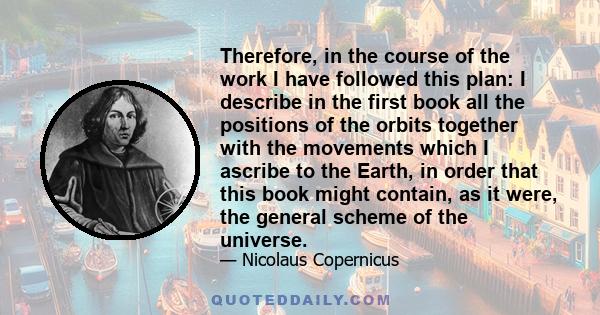 Therefore, in the course of the work I have followed this plan: I describe in the first book all the positions of the orbits together with the movements which I ascribe to the Earth, in order that this book might contain, as it were, the general scheme of the universe.

— Nicolaus Copernicus

QUOTEDDAILY.COM